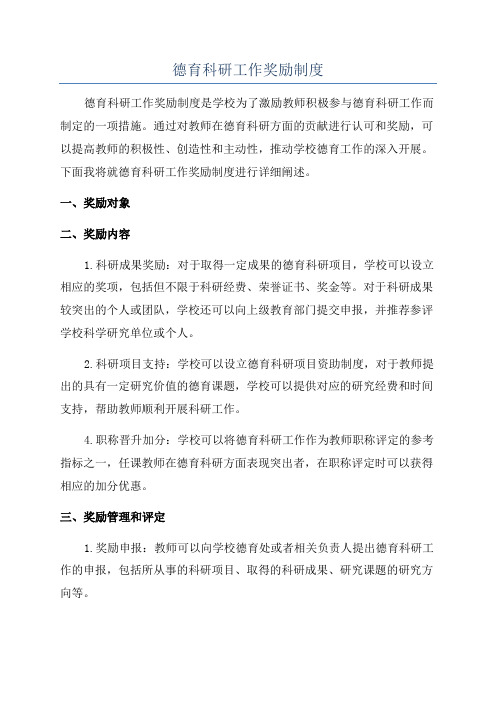 德育科研工作奖励制度

德育科研工作奖励制度是学校为了激励教师积极参与德育科研工作而制定的一项措施。通过对教师在德育科研方面的贡献进行认可和奖励，可以提高教师的积极性、创造性和主动性，推动学校德育工作的深入开展。下面我将就德育科研工作奖励制度进行详细阐述。

一、奖励对象

二、奖励内容

1.科研成果奖励：对于取得一定成果的德育科研项目，学校可以设立相应的奖项，包括但不限于科研经费、荣誉证书、奖金等。对于科研成果较突出的个人或团队，学校还可以向上级教育部门提交申报，并推荐参评学校科学研究单位或个人。

2.科研项目支持：学校可以设立德育科研项目资助制度，对于教师提出的具有一定研究价值的德育课题，学校可以提供对应的研究经费和时间支持，帮助教师顺利开展科研工作。

4.职称晋升加分：学校可以将德育科研工作作为教师职称评定的参考指标之一，任课教师在德育科研方面表现突出者，在职称评定时可以获得相应的加分优惠。

三、奖励管理和评定

1.奖励申报：教师可以向学校德育处或者相关负责人提出德育科研工作的申报，包括所从事的科研项目、取得的科研成果、研究课题的研究方向等。